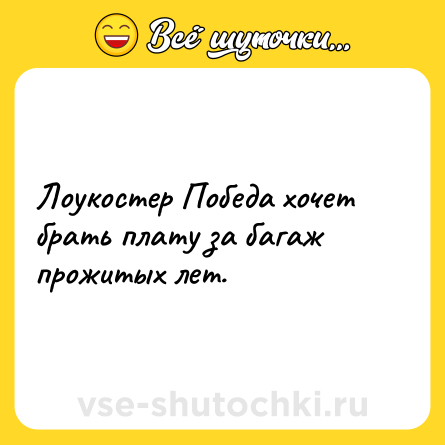 Всё шуточки...

Лоукостер Победа хочет брать плату за багаж прожитых лет.

vse-shutochki.ru